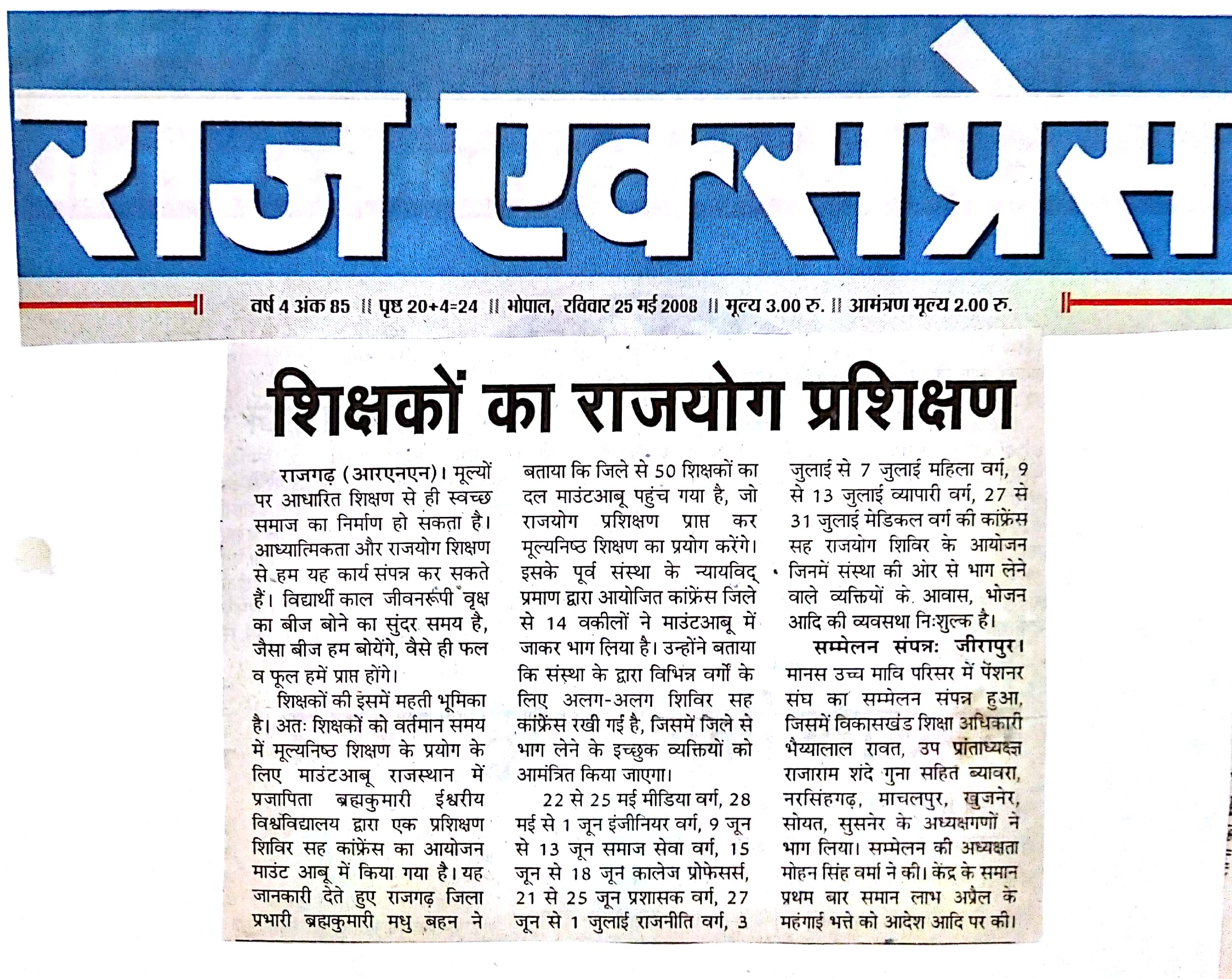 राज एक्सप्रेस

वर्ष 4 अंक 85 || पृष्ठ 20+4=24 || भोपाल, रविवार 25 मई 2008 || मूल्य 3.00 रु. || आमंत्रण मूल्य 2.00 रु.

शिक्षकों का राजयोग प्रशिक्षण

राजगढ़ (आरएनएन)। मूल्यों पर आधारित शिक्षण से ही स्वच्छ समाज का निर्माण हो सकता है। आध्यात्मिकता और राजयोग शिक्षण से हम यह कार्य संपन्न कर सकते हैं। विद्यार्थी काल जीवनरूपी वृक्ष का बीज बोने का सुंदर समय है, जैसा बीज हम बोयेंगे, वैसे ही फल व फूल हमें प्राप्त होंगे।

शिक्षकों की इसमें महती भूमिका है। अतः शिक्षकों को वर्तमान समय में मूल्यनिष्ठ शिक्षण के प्रयोग के लिए माउंटआबू राजस्थान में प्रजापिता ब्रह्मकुमारी ईश्वरीय विश्वविद्यालय द्वारा एक प्रशिक्षण शिविर सह कांफ्रेंस का आयोजन माउंट आबू में किया गया है। यह जानकारी देते हुए राजगढ़ जिला प्रभारी ब्रह्मकुमारी मधु बहन ने बताया कि जिले से 50 शिक्षकों का दल माउंटआबू पहुंच गया है, जो राजयोग प्रशिक्षण प्राप्त कर मूल्यनिष्ठ शिक्षण का प्रयोग करेंगे। इसके पूर्व संस्था के न्यायविद् प्रमाण द्वारा आयोजित कांफ्रेंस जिले से 14 वकीलों ने माउंटआबू में जाकर भाग लिया है। उन्होंने बताया कि संस्था के द्वारा विभिन्न वर्गों के लिए अलग-अलग शिविर सह कांफ्रेंस रखी गई है, जिसमें जिले से भाग लेने के इच्छुक व्यक्तियों को आमंत्रित किया जाएगा।

22 से 25 मई मीडिया वर्ग, 28 मई से 1 जून इंजीनियर वर्ग, 9 जून से 13 जून समाज सेवा वर्ग, 15 जून से 18 जून कालेज प्रोफेसर्स, 21 से 25 जून प्रशासक वर्ग, 27 जून से 1 जुलाई राजनीति वर्ग, 3 जुलाई से 7 जुलाई महिला वर्ग, 9 से 13 जुलाई व्यापारी वर्ग, 27 से 31 जुलाई मेडिकल वर्ग की कांफ्रेंस सह राजयोग शिविर के आयोजन जिनमें संस्था की ओर से भाग लेने वाले व्यक्तियों के आवास, भोजन आदि की व्यवसथा निःशुल्क है।

सम्मेलन संपन्नः जीरापुर। मानस उच्च मावि परिसर में पेंशनर संघ का सम्मेलन संपन्न हुआ, जिसमें विकासखंड शिक्षा अधिकारी भैय्यालाल रावत, उप प्रांताध्यक्ष राजाराम शंदे गुना सहित ब्यावरा, नरसिंहगढ़, माचलपुर, खुजनेर, सोयत, सुसनेर के अध्यक्षगणों ने भाग लिया। सम्मेलन की अध्यक्षता मोहन सिंह वर्मा ने की। केंद्र के समान प्रथम बार समान लाभ अप्रैल के महंगाई भत्ते को आदेश आदि पर की।